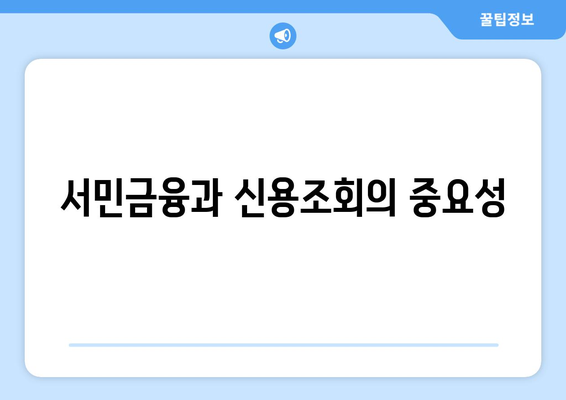 꿀팁정보

서민금융과 신용조회의 중요성